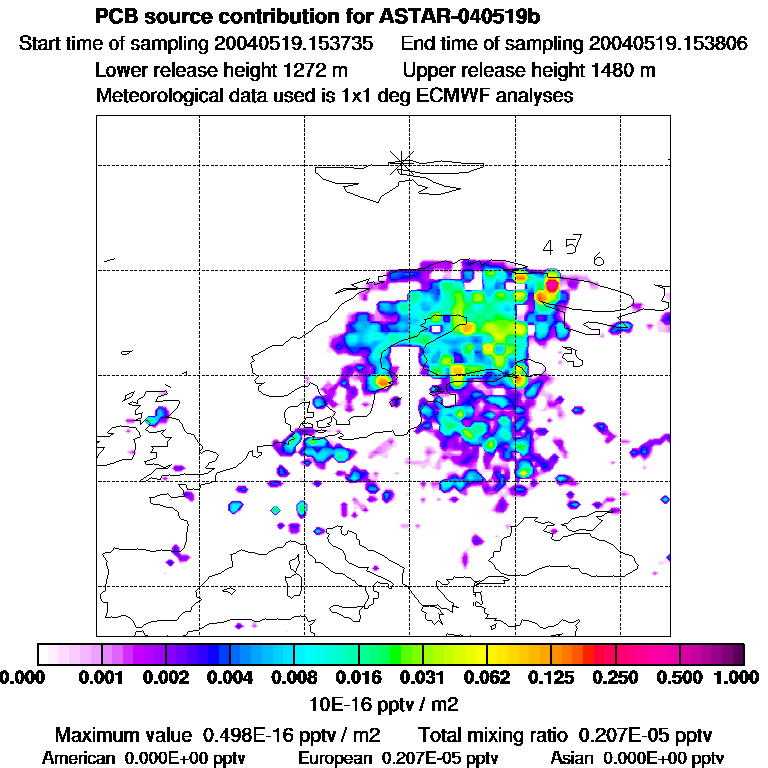 PCB source contribution for ASTAR-040519b
Start time of sampling 20040519.153735 End time of sampling 20040519.153806
Lower release height 1272 m Upper release height 1480 m
Meteorological data used is 1x1 deg ECMWF analyses

4 5 7 6

0.000 0.001 0.002 0.004 0.008 0.016 0.031 0.062 0.125 0.250 0.500 1.000
10E-16 pptv / m2
Maximum value 0.498E-16 pptv / m2 Total mixing ratio 0.207E-05 pptv
American 0.000E+00 pptv European 0.207E-05 pptv Asian 0.000E+00 pptv